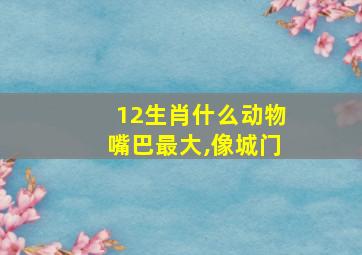 12生肖什么动物嘴巴最大,像城门